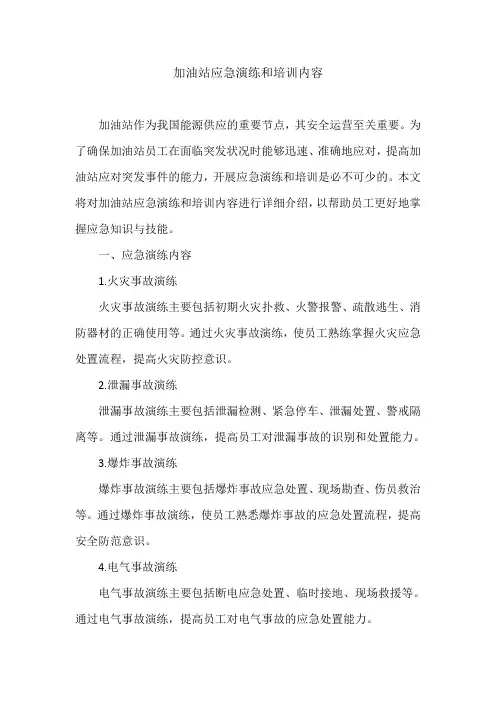 加油站应急演练和培训内容

加油站作为我国能源供应的重要节点，其安全运营至关重要。为了确保加油站员工在面临突发状况时能够迅速、准确地应对，提高加油站应对突发事件的能力，开展应急演练和培训是必不可少的。本文将对加油站应急演练和培训内容进行详细介绍，以帮助员工更好地掌握应急知识与技能。

一、应急演练内容

1.火灾事故演练

火灾事故演练主要包括初期火灾扑救、火警报警、疏散逃生、消防器材的正确使用等。通过火灾事故演练，使员工熟练掌握火灾应急处置流程，提高火灾防控意识。

2.泄漏事故演练

泄漏事故演练主要包括泄漏检测、紧急停车、泄漏处置、警戒隔离等。通过泄漏事故演练，提高员工对泄漏事故的识别和处置能力。

3.爆炸事故演练

爆炸事故演练主要包括爆炸事故应急处置、现场勘查、伤员救治等。通过爆炸事故演练，使员工熟悉爆炸事故的应急处置流程，提高安全防范意识。

4.电气事故演练

电气事故演练主要包括断电应急处置、临时接地、现场救援等。通过电气事故演练，提高员工对电气事故的应急处置能力。